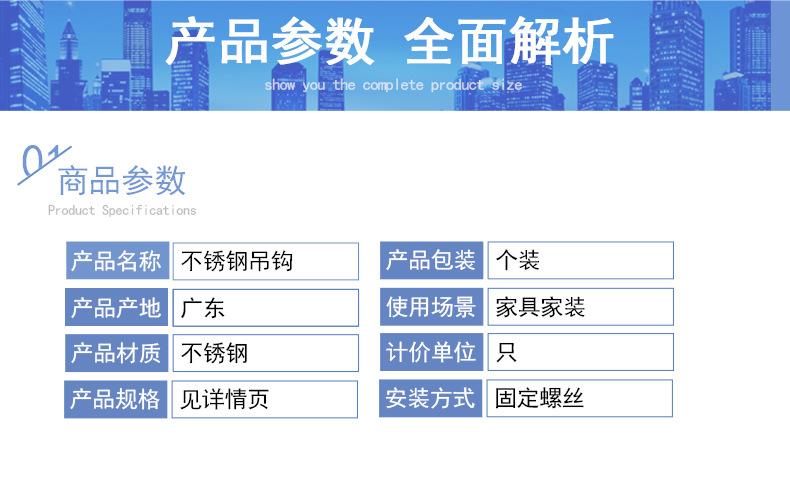 产品参数 全面解析
show you the complete product size

01
商品参数
Product Specifications

产品名称
不锈钢吊钩

产品产地
广东

产品材质
不锈钢

产品规格
见详情页

产品包装
个装

使用场景
家具家装

计价单位
只

安装方式
固定螺丝